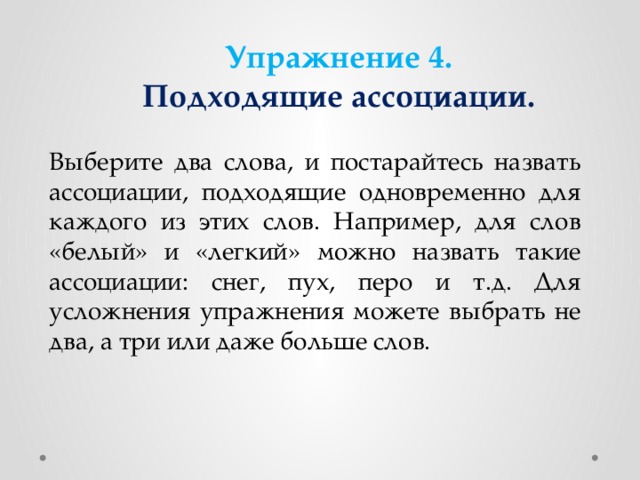 Упражнение 4.
Подходящие ассоциации.

Выберите два слова, и постарайтесь назвать ассоциации, подходящие одновременно для каждого из этих слов. Например, для слов «белый» и «легкий» можно назвать такие ассоциации: снег, пух, перо и т.д. Для усложнения упражнения можете выбрать не два, а три или даже больше слов.